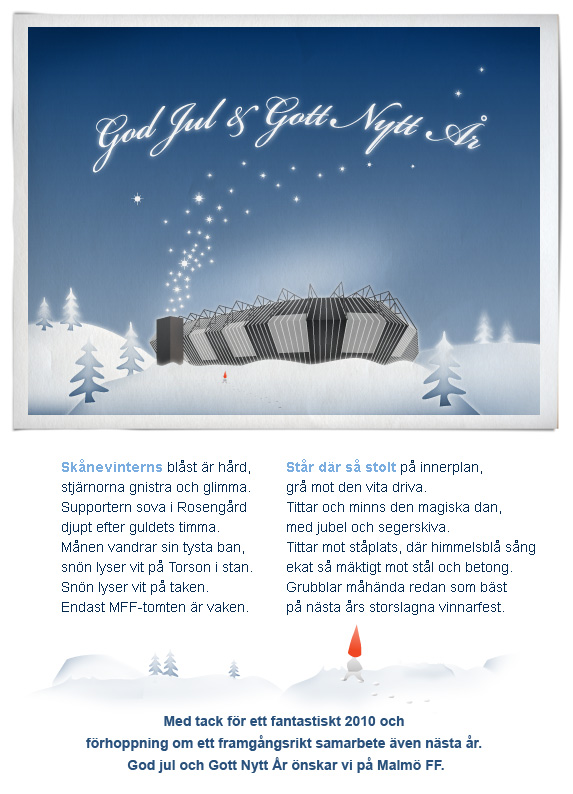 God Jul & Gott Nytt År

Skånevinterns blåst är hård,
stjärnorna gnistra och glimma.
Supportern sova i Rosengård
djupt efter guldets timma.
Månen vandrar sin tysta ban,
snön lyser vit på Torson i stan.
Snön lyser vit på taken.
Endast MFF-tomten är vaken.

Står där så stolt på innerplan,
grå mot den vita driva.
Tittar och minns den magiska dan,
med jubel och segerskiva.
Tittar mot ståplats, där himmelsblå sång
ekat så mäktigt mot stål och betong.
Grubblar måhända redan som bäst
på nästa års storslagna vinnarfest.

Med tack för ett fantastiskt 2010 och
förhoppning om ett framgångsrikt samarbete även nästa år.
God jul och Gott Nytt År önskar vi på Malmö FF.